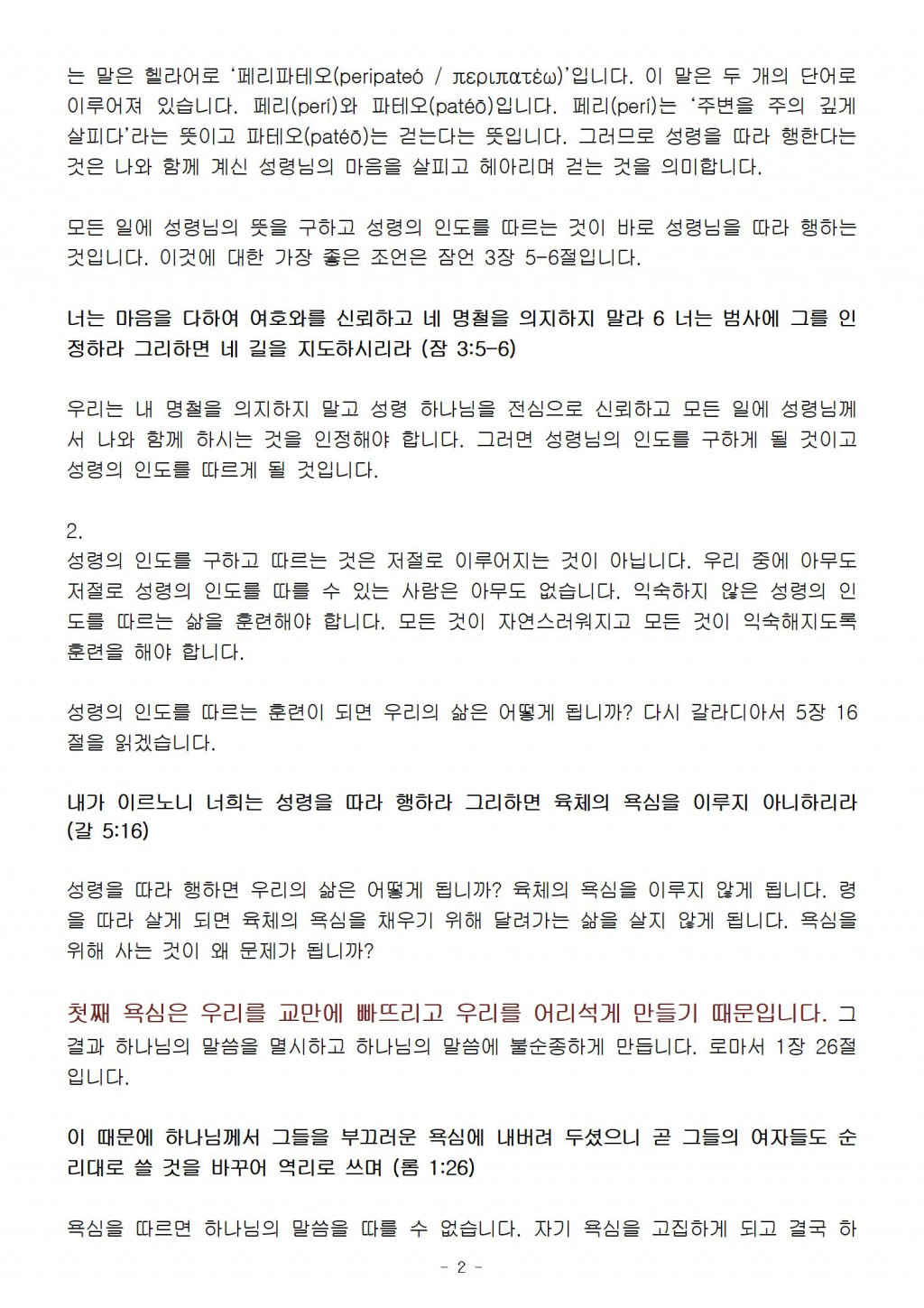 는 말은 헬라어로 '페리파테오(peripateó / περιπατέω)'입니다. 이 말은 두 개의 단어로 이루어져 있습니다. 페리(perí)와 파테오(patéō)입니다. 페리(perí)는 '주변을 주의 깊게 살피다'라는 뜻이고 파테오(patéō)는 걷는다는 뜻입니다. 그러므로 성령을 따라 행한다는 것은 나와 함께 계신 성령님의 마음을 살피고 헤아리며 걷는 것을 의미합니다.

모든 일에 성령님의 뜻을 구하고 성령의 인도를 따르는 것이 바로 성령님을 따라 행하는 것입니다. 이것에 대한 가장 좋은 조언은 잠언 3장 5-6절입니다.

너는 마음을 다하여 여호와를 신뢰하고 네 명철을 의지하지 말라 6 너는 범사에 그를 인정하라 그리하면 네 길을 지도하시리라 (잠 3:5-6)

우리는 내 명철을 의지하지 말고 성령 하나님을 전심으로 신뢰하고 모든 일에 성령님께서 나와 함께 하시는 것을 인정해야 합니다. 그러면 성령님의 인도를 구하게 될 것이고 성령의 인도를 따르게 될 것입니다.

2.
성령의 인도를 구하고 따르는 것은 저절로 이루어지는 것이 아닙니다. 우리 중에 아무도 저절로 성령의 인도를 따를 수 있는 사람은 아무도 없습니다. 익숙하지 않은 성령의 인도를 따르는 삶을 훈련해야 합니다. 모든 것이 자연스러워지고 모든 것이 익숙해지도록 훈련을 해야 합니다.

성령의 인도를 따르는 훈련이 되면 우리의 삶은 어떻게 됩니까? 다시 갈라디아서 5장 16절을 읽겠습니다.

내가 이르노니 너희는 성령을 따라 행하라 그리하면 육체의 욕심을 이루지 아니하리라 (갈 5:16)

성령을 따라 행하면 우리의 삶은 어떻게 됩니까? 육체의 욕심을 이루지 않게 됩니다. 령을 따라 살게 되면 육체의 욕심을 채우기 위해 달려가는 삶을 살지 않게 됩니다. 욕심을 위해 사는 것이 왜 문제가 됩니까?

첫째 욕심은 우리를 교만에 빠뜨리고 우리를 어리석게 만들기 때문입니다. 그 결과 하나님의 말씀을 멸시하고 하나님의 말씀에 불순종하게 만듭니다. 로마서 1장 26절입니다.

이 때문에 하나님께서 그들을 부끄러운 욕심에 내버려 두셨으니 곧 그들의 여자들도 순리대로 쓸 것을 바꾸어 역리로 쓰며 (롬 1:26)

욕심을 따르면 하나님의 말씀을 따를 수 없습니다. 자기 욕심을 고집하게 되고 결국 하

- 2 -